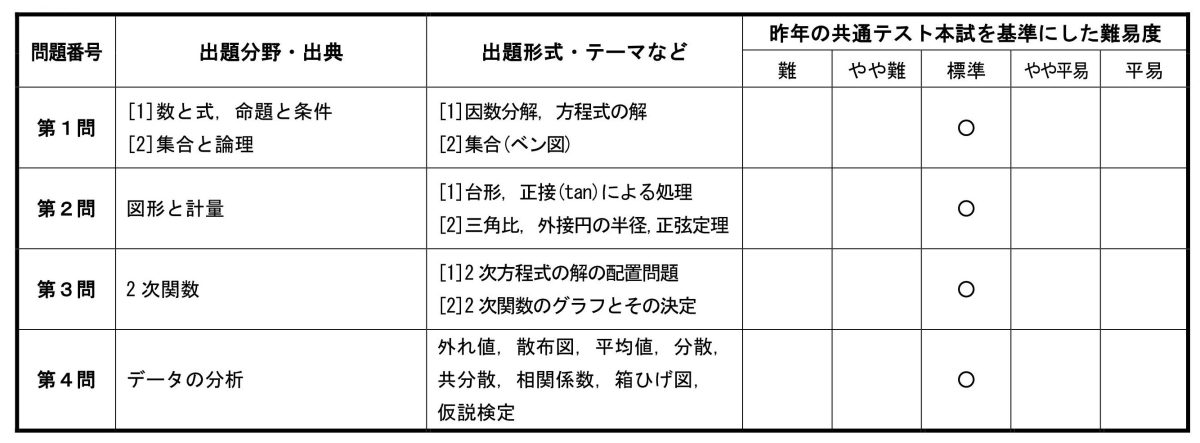 | 問題番号 | 出題分野・出典 | 出題形式・テーマなど | 昨年の共通テスト本試を基準にした難易度 | | | | |
|---|---|---|---|---|---|---|---|
| | | | 難 | やや難 | 標準 | やや平易 | 平易 |
| 第1問 | [1]数と式，命題と条件 [2]集合と論理 | [1]因数分解，方程式の解 [2]集合(ベン図) | | | ○ | | |
| 第2問 | 図形と計量 | [1]台形，正接(tan)による処理 [2]三角比，外接円の半径，正弦定理 | | | ○ | | |
| 第3問 | 2次関数 | [1]2次方程式の解の配置問題 [2]2次関数のグラフとその決定 | | | ○ | | |
| 第4問 | データの分析 | 外れ値，散布図，平均値，分散，共分散，相関係数，箱ひげ図，仮説検定 | | | ○ | | |